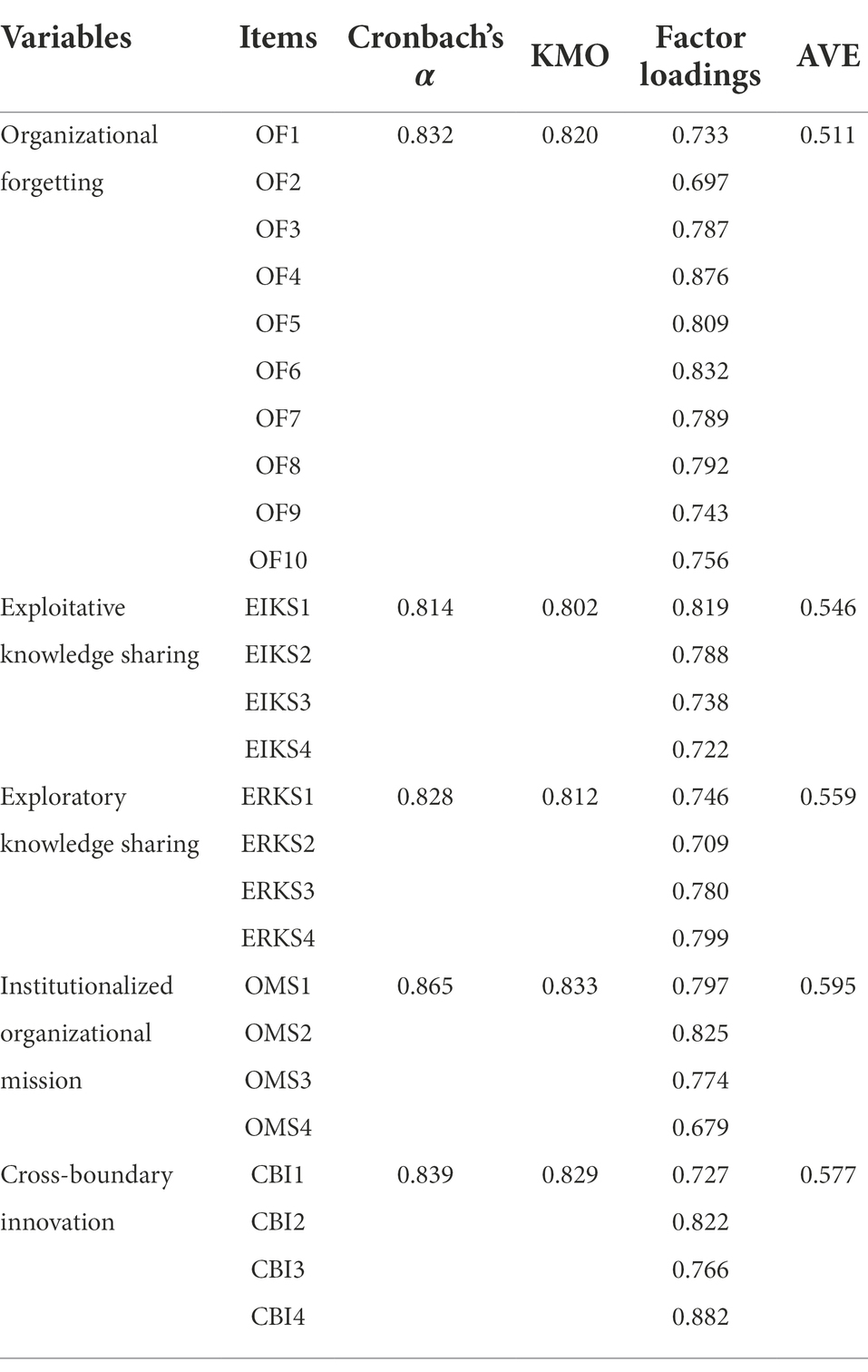 | Variables | Items | Cronbach's $\alpha$ | KMO | Factor loadings | AVE |
|---|---|---|---|---|---|
| Organizational forgetting | OF1 | 0.832 | 0.820 | 0.733 | 0.511 |
| | OF2 | | | 0.697 | |
| | OF3 | | | 0.787 | |
| | OF4 | | | 0.876 | |
| | OF5 | | | 0.809 | |
| | OF6 | | | 0.832 | |
| | OF7 | | | 0.789 | |
| | OF8 | | | 0.792 | |
| | OF9 | | | 0.743 | |
| | OF10 | | | 0.756 | |
| Exploitative knowledge sharing | EIKS1 | 0.814 | 0.802 | 0.819 | 0.546 |
| | EIKS2 | | | 0.788 | |
| | EIKS3 | | | 0.738 | |
| | EIKS4 | | | 0.722 | |
| Exploratory knowledge sharing | ERKS1 | 0.828 | 0.812 | 0.746 | 0.559 |
| | ERKS2 | | | 0.709 | |
| | ERKS3 | | | 0.780 | |
| | ERKS4 | | | 0.799 | |
| Institutionalized organizational mission | OMS1 | 0.865 | 0.833 | 0.797 | 0.595 |
| | OMS2 | | | 0.825 | |
| | OMS3 | | | 0.774 | |
| | OMS4 | | | 0.679 | |
| Cross-boundary innovation | CBI1 | 0.839 | 0.829 | 0.727 | 0.577 |
| | CBI2 | | | 0.822 | |
| | CBI3 | | | 0.766 | |
| | CBI4 | | | 0.882 | |